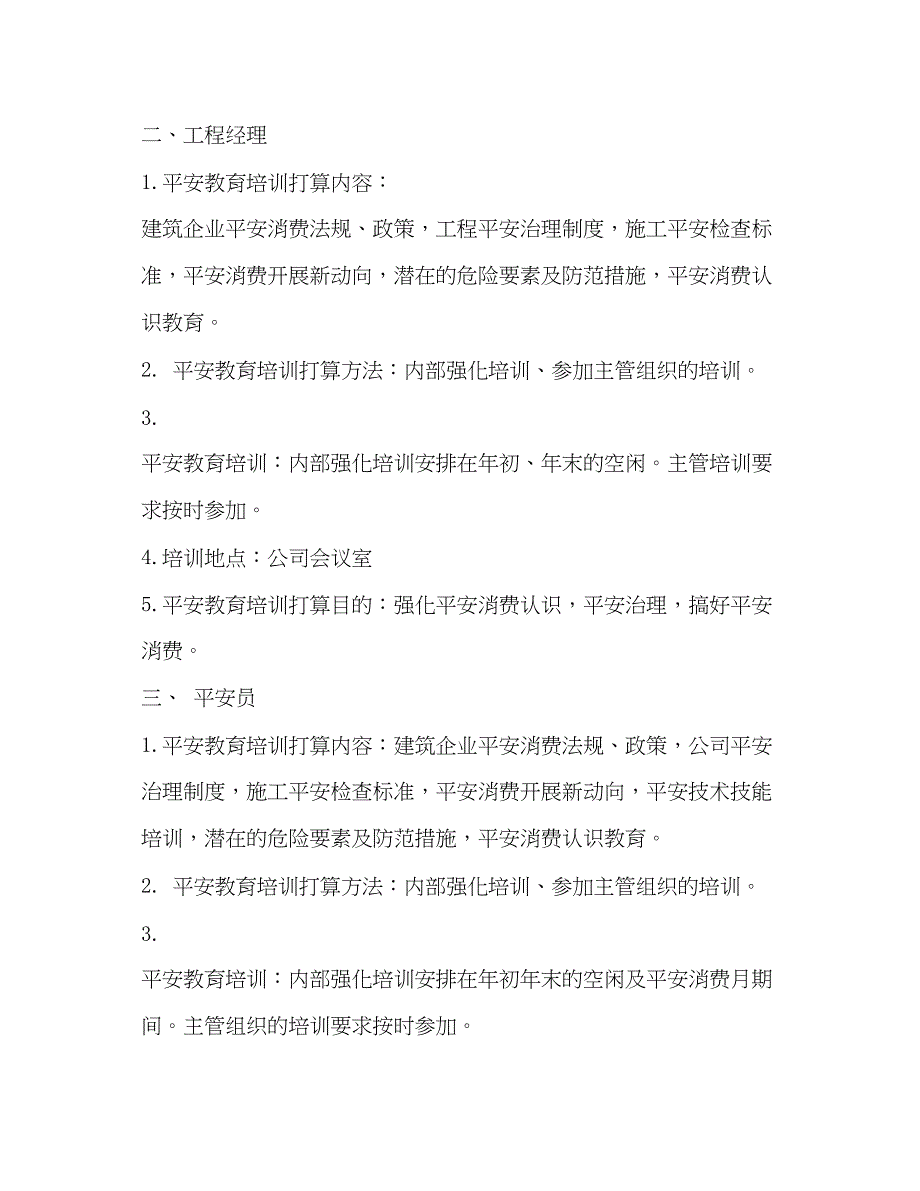 二、工程经理

1. 平安教育培训打算内容：

建筑企业平安消费法规、政策，工程平安治理制度，施工平安检查标准，平安消费开展新动向，潜在的危险要素及防范措施，平安消费认识教育。

2. 平安教育培训打算方法：内部强化培训、参加主管组织的培训。

3.

平安教育培训：内部强化培训安排在年初、年末的空闲。主管培训要求按时参加。

4. 培训地点：公司会议室

5. 平安教育培训打算目的：强化平安消费认识，平安治理，搞好平安消费。

三、 平安员

1. 平安教育培训打算内容：建筑企业平安消费法规、政策，公司平安治理制度，施工平安检查标准，平安消费开展新动向，平安技术技能培训，潜在的危险要素及防范措施，平安消费认识教育。

2. 平安教育培训打算方法：内部强化培训、参加主管组织的培训。

3.

平安教育培训：内部强化培训安排在年初年末的空闲及平安消费月期间。主管组织的培训要求按时参加。